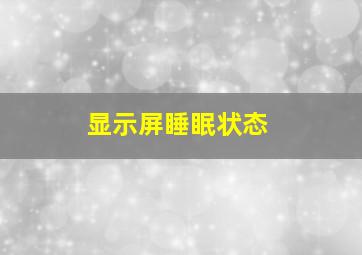 显示屏睡眠状态